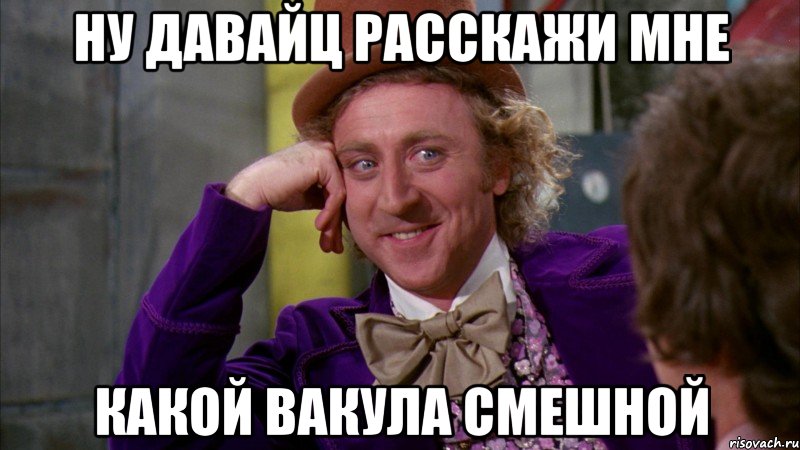 НУ ДАВАЙЦ РАССКАЖИ МНЕ

КАКОЙ ВАКУЛА СМЕШНОЙ

risovach.ru